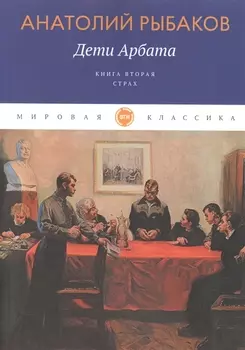 АНАТОЛИЙ РЫБАКОВ

Дети Арбата

КНИГА ВТОРАЯ
СТРАХ

МИРОВАЯ ФТМ КЛАССИКА